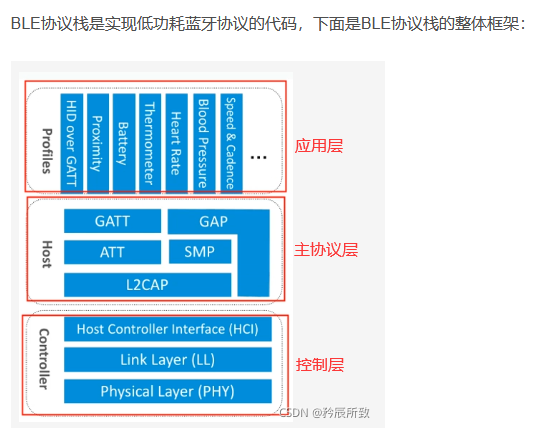 BLE协议栈是实现低功耗蓝牙协议的代码，下面是BLE协议栈的整体框架：

Profiles

HID over GATT

Proximity

Battery

Thermometer

Heart Rate

Blood Pressure

Speed & Cadence

...

应用层

Host

GATT

GAP

ATT

SMP

L2CAP

主协议层

Controller

Host Controller Interface (HCI)

Link Layer (LL)

Physical Layer (PHY)

控制层

CSDN @矜辰所致